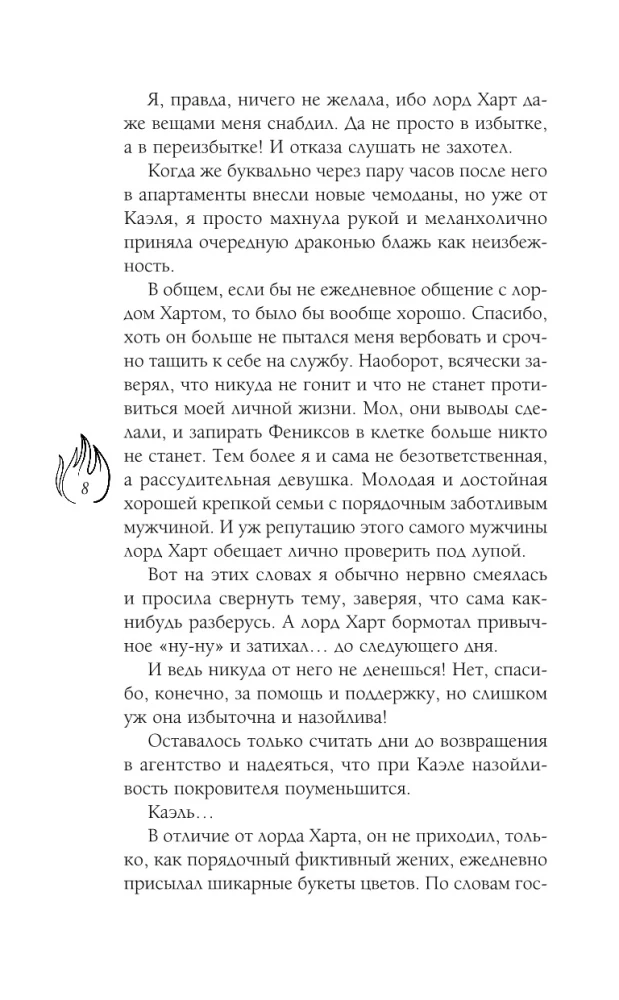 Я, правда, ничего не желала, ибо лорд Харт даже вещами меня снабдил. Да не просто в избытке, а в переизбытке! И отказа слушать не захотел.

Когда же буквально через пару часов после него в апартаменты внесли новые чемоданы, но уже от Каэля, я просто махнула рукой и меланхолично приняла очередную драконью блажь как неизбежность.

В общем, если бы не ежедневное общение с лордом Хартом, то было бы вообще хорошо. Спасибо, хоть он больше не пытался меня вербовать и срочно тащить к себе на службу. Наоборот, всячески заверял, что никуда не гонит и что не станет противиться моей личной жизни. Мол, они выводы сделали, и запирать Фениксов в клетке больше никто не станет. Тем более я и сама не безответственная, а рассудительная девушка. Молодая и достойная хорошей крепкой семьи с порядочным заботливым мужчиной. И уж репутацию этого самого мужчины лорд Харт обещает лично проверить под лупой.

Вот на этих словах я обычно нервно смеялась и просила свернуть тему, заверяя, что сама как-нибудь разберусь. А лорд Харт бормотал привычное «ну-ну» и затихал… до следующего дня.

И ведь никуда от него не денешься! Нет, спасибо, конечно, за помощь и поддержку, но слишком уж она избыточна и назойлива!

Оставалось только считать дни до возвращения в агентство и надеяться, что при Каэле назойливость покровителя поуменьшится.

Каэль…

В отличие от лорда Харта, он не приходил, только, как порядочный фиктивный жених, ежедневно присылал шикарные букеты цветов. По словам гос-

8